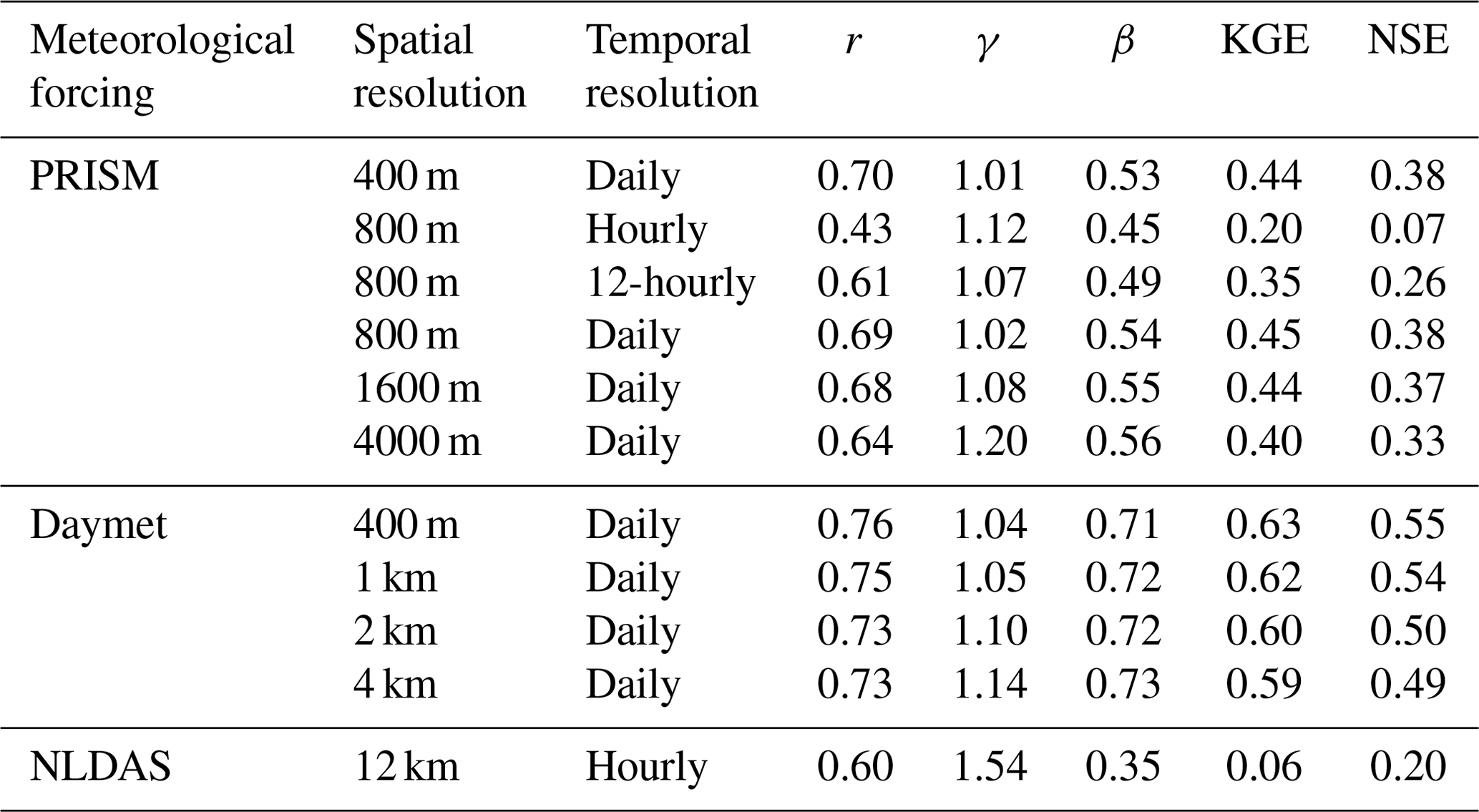 | Meteorological forcing | Spatial resolution | Temporal resolution | $r$ | $\gamma$ | $\beta$ | KGE | NSE |
|---|---|---|---|---|---|---|---|
| PRISM | 400 m | Daily | 0.70 | 1.01 | 0.53 | 0.44 | 0.38 |
| | 800 m | Hourly | 0.43 | 1.12 | 0.45 | 0.20 | 0.07 |
| | 800 m | 12-hourly | 0.61 | 1.07 | 0.49 | 0.35 | 0.26 |
| | 800 m | Daily | 0.69 | 1.02 | 0.54 | 0.45 | 0.38 |
| | 1600 m | Daily | 0.68 | 1.08 | 0.55 | 0.44 | 0.37 |
| | 4000 m | Daily | 0.64 | 1.20 | 0.56 | 0.40 | 0.33 |
| Daymet | 400 m | Daily | 0.76 | 1.04 | 0.71 | 0.63 | 0.55 |
| | 1 km | Daily | 0.75 | 1.05 | 0.72 | 0.62 | 0.54 |
| | 2 km | Daily | 0.73 | 1.10 | 0.72 | 0.60 | 0.50 |
| | 4 km | Daily | 0.73 | 1.14 | 0.73 | 0.59 | 0.49 |
| NLDAS | 12 km | Hourly | 0.60 | 1.54 | 0.35 | 0.06 | 0.20 |